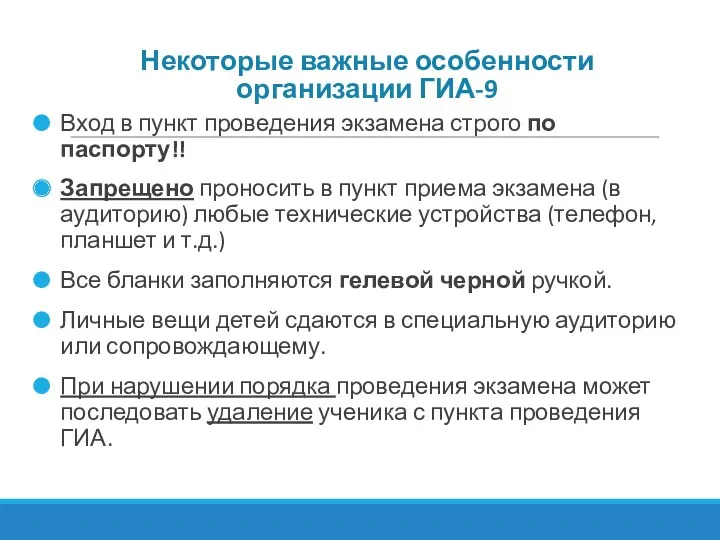 Некоторые важные особенности организации ГИА-9

Вход в пункт проведения экзамена строго по паспорту!!

Запрещено проносить в пункт приема экзамена (в аудиторию) любые технические устройства (телефон, планшет и т.д.)

Все бланки заполняются гелевой черной ручкой.

Личные вещи детей сдаются в специальную аудиторию или сопровождающему.

При нарушении порядка проведения экзамена может последовать удаление ученика с пункта проведения ГИА.